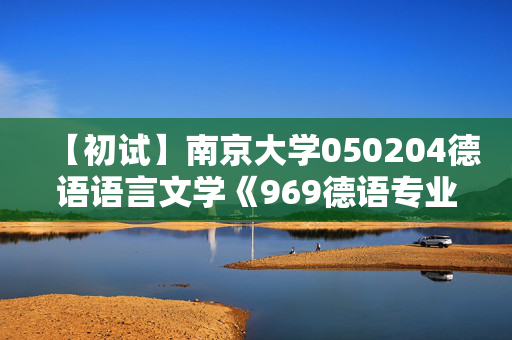 【初试】南京大学050204德语语言文学《969德语专业